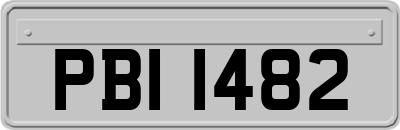 PBI 1482